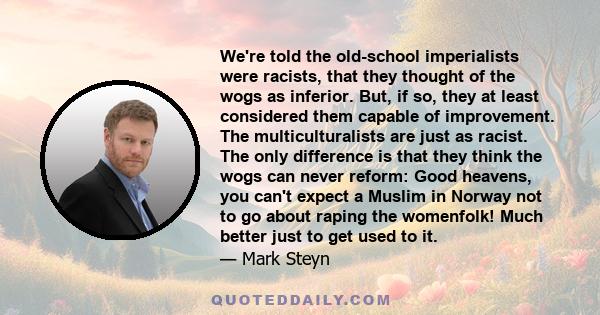 We're told the old-school imperialists were racists, that they thought of the wogs as inferior. But, if so, they at least considered them capable of improvement. The multiculturalists are just as racist. The only difference is that they think the wogs can never reform: Good heavens, you can't expect a Muslim in Norway not to go about raping the womenfolk! Much better just to get used to it.
— Mark Steyn

QUOTEDDAILY.COM